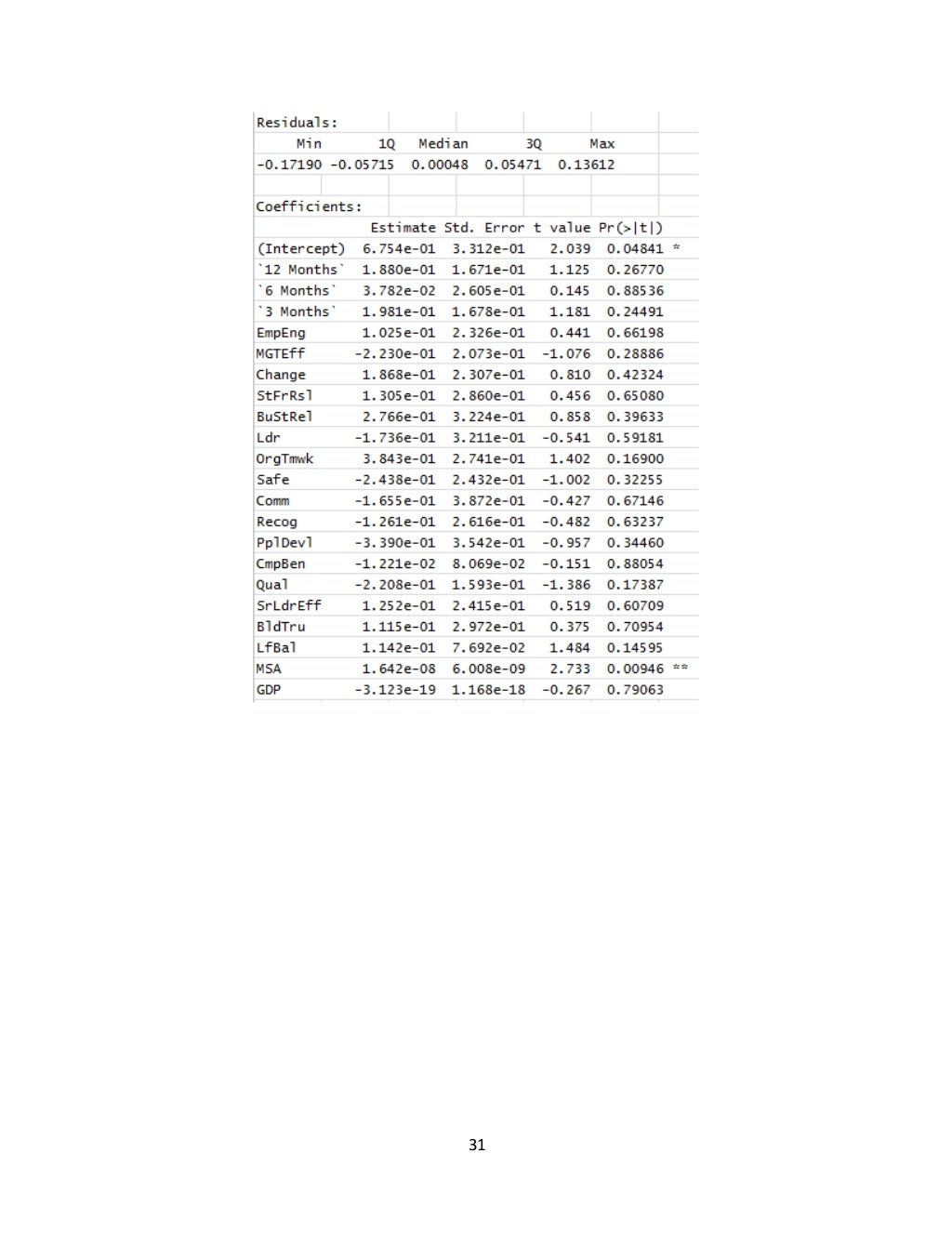 Residuals:

| Min | 1Q | Median | 3Q | Max |
|---|---|---|---|---|
| -0.17190 | -0.05715 | 0.00048 | 0.05471 | 0.13612 |

Coefficients:

| | Estimate | Std. Error | t value | Pr(>\|t\|) | |
|---|---|---|---|---|---|
| (Intercept) | 6.754e-01 | 3.312e-01 | 2.039 | 0.04841 | * |
| `12 Months` | 1.880e-01 | 1.671e-01 | 1.125 | 0.26770 | |
| `6 Months` | 3.782e-02 | 2.605e-01 | 0.145 | 0.88536 | |
| `3 Months` | 1.981e-01 | 1.678e-01 | 1.181 | 0.24491 | |
| EmpEng | 1.025e-01 | 2.326e-01 | 0.441 | 0.66198 | |
| MGTEff | -2.230e-01 | 2.073e-01 | -1.076 | 0.28886 | |
| Change | 1.868e-01 | 2.307e-01 | 0.810 | 0.42324 | |
| StFrRsl | 1.305e-01 | 2.860e-01 | 0.456 | 0.65080 | |
| BuStRel | 2.766e-01 | 3.224e-01 | 0.858 | 0.39633 | |
| Ldr | -1.736e-01 | 3.211e-01 | -0.541 | 0.59181 | |
| OrgTmwk | 3.843e-01 | 2.741e-01 | 1.402 | 0.16900 | |
| Safe | -2.438e-01 | 2.432e-01 | -1.002 | 0.32255 | |
| Comm | -1.655e-01 | 3.872e-01 | -0.427 | 0.67146 | |
| Recog | -1.261e-01 | 2.616e-01 | -0.482 | 0.63237 | |
| PplDevl | -3.390e-01 | 3.542e-01 | -0.957 | 0.34460 | |
| CmpBen | -1.221e-02 | 8.069e-02 | -0.151 | 0.88054 | |
| Qual | -2.208e-01 | 1.593e-01 | -1.386 | 0.17387 | |
| SrLdrEff | 1.252e-01 | 2.415e-01 | 0.519 | 0.60709 | |
| BldTru | 1.115e-01 | 2.972e-01 | 0.375 | 0.70954 | |
| LfBal | 1.142e-01 | 7.692e-02 | 1.484 | 0.14595 | |
| MSA | 1.642e-08 | 6.008e-09 | 2.733 | 0.00946 | ** |
| GDP | -3.123e-19 | 1.168e-18 | -0.267 | 0.79063 | |

31